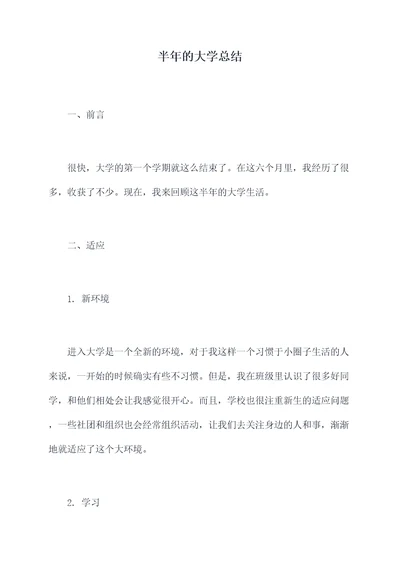 半年的大学总结

一、前言

很快，大学的第一个学期就这么结束了。在这六个月里，我经历了很多，收获了不少。现在，我来回顾这半年的大学生活。

二、适应

1. 新环境

进入大学是一个全新的环境，对于我这样一个习惯于小圈子生活的人来说，一开始的时候确实有些不习惯。但是，我在班级里认识了很多好同学，和他们相处会让我感觉很开心。而且，学校也很注重新生的适应问题，一些社团和组织也会经常组织活动，让我们去关注身边的人和事，渐渐地就适应了这个大环境。

2. 学习